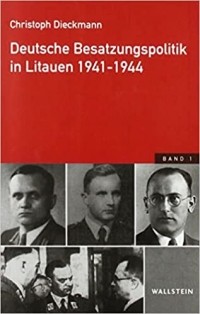 Christoph Dieckmann

Deutsche Besatzungspolitik in Litauen 1941-1944

BAND 1

WALLSTEIN